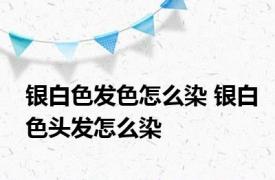 银白色发色怎么染 银白色头发怎么染